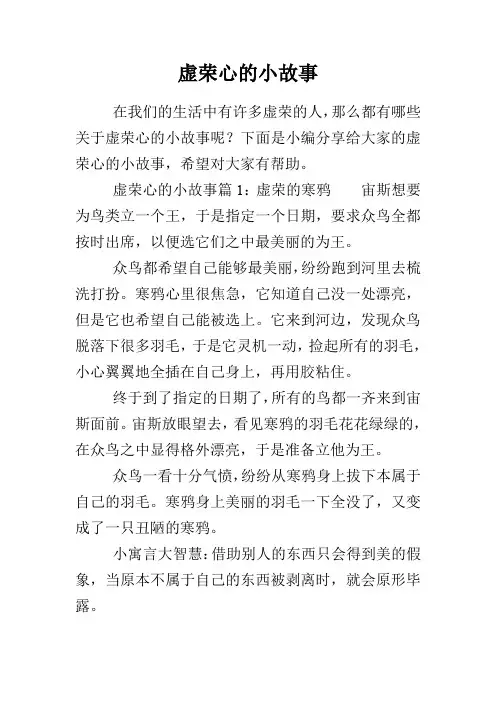 虚荣心的小故事

在我们的生活中有许多虚荣的人，那么都有哪些关于虚荣心的小故事呢？下面是小编分享给大家的虚荣心的小故事，希望对大家有帮助。

虚荣心的小故事篇 1：虚荣的寒鸦　宙斯想要为鸟类立一个王，于是指定一个日期，要求众鸟全都按时出席，以便选它们之中最美丽的为王。

众鸟都希望自己能够最美丽，纷纷跑到河里去梳洗打扮。寒鸦心里很焦急，它知道自己没一处漂亮，但是它也希望自己能被选上。它来到河边，发现众鸟脱落下很多羽毛，于是它灵机一动，捡起所有的羽毛，小心翼翼地全插在自己身上，再用胶粘住。

终于到了指定的日期了，所有的鸟都一齐来到宙斯面前。宙斯放眼望去，看见寒鸦的羽毛花花绿绿的，在众鸟之中显得格外漂亮，于是准备立他为王。

众鸟一看十分气愤，纷纷从寒鸦身上拔下本属于自己的羽毛。寒鸦身上美丽的羽毛一下全没了，又变成了一只丑陋的寒鸦。

小寓言大智慧：借助别人的东西只会得到美的假象，当原本不属于自己的东西被剥离时，就会原形毕露。